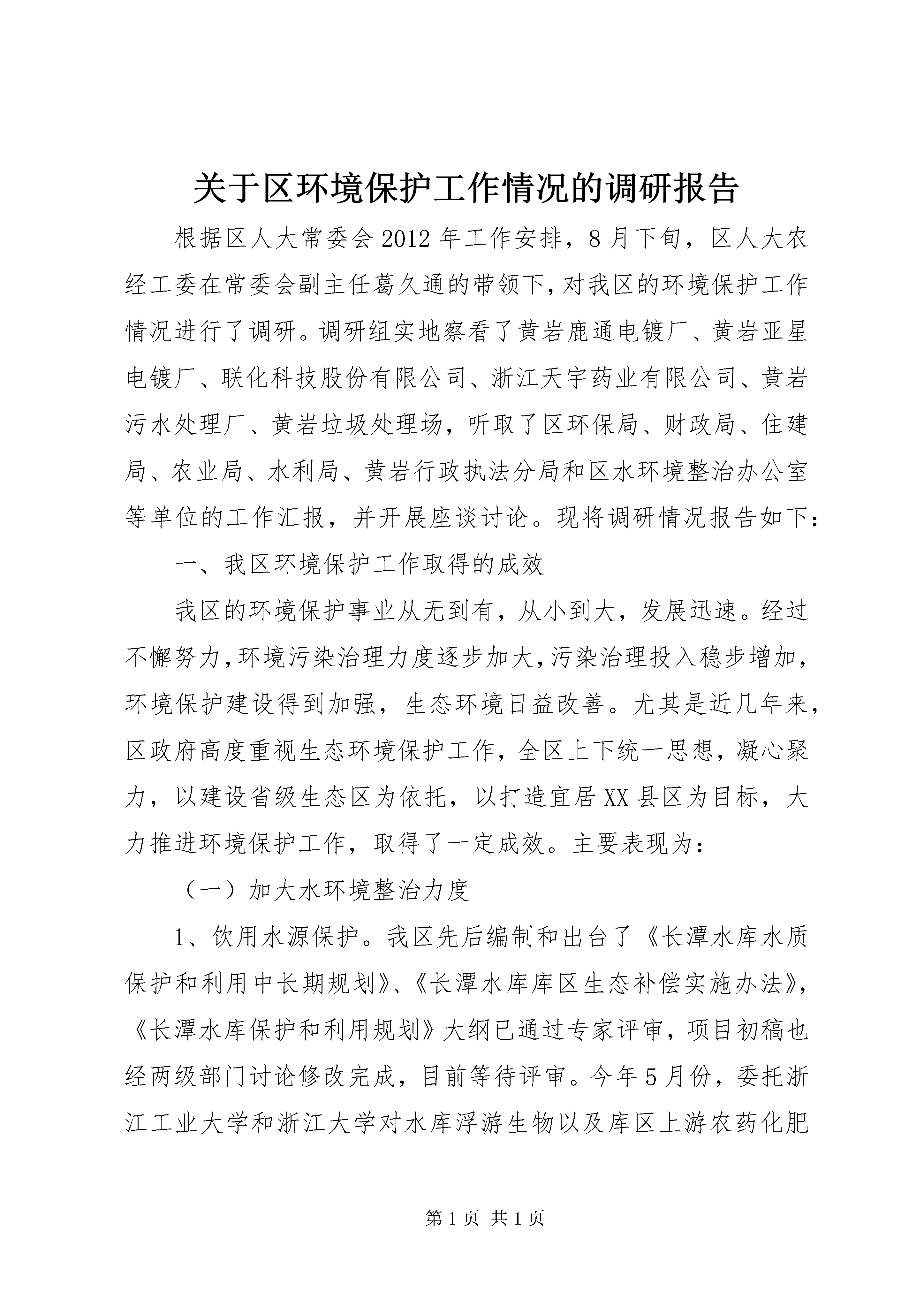 关于区环境保护工作情况的调研报告

根据区人大常委会2012年工作安排，8月下旬，区人大农经工委在常委会副主任葛久通的带领下，对我区的环境保护工作情况进行了调研。调研组实地察看了黄岩鹿通电镀厂、黄岩亚星电镀厂、联化科技股份有限公司、浙江天宇药业有限公司、黄岩污水处理厂、黄岩垃圾处理场，听取了区环保局、财政局、住建局、农业局、水利局、黄岩行政执法分局和区水环境整治办公室等单位的工作汇报，并开展座谈讨论。现将调研情况报告如下：

一、我区环境保护工作取得的成效

我区的环境保护事业从无到有，从小到大，发展迅速。经过不懈努力，环境污染治理力度逐步加大，污染治理投入稳步增加，环境保护建设得到加强，生态环境日益改善。尤其是近几年来，区政府高度重视生态环境保护工作，全区上下统一思想，凝心聚力，以建设省级生态区为依托，以打造宜居XX县区为目标，大力推进环境保护工作，取得了一定成效。主要表现为：

（一）加大水环境整治力度

1、饮用水源保护。我区先后编制和出台了《长潭水库水质保护和利用中长期规划》、《长潭水库库区生态补偿实施办法》，《长潭水库保护和利用规划》大纲已通过专家评审，项目初稿也经两级部门讨论修改完成，目前等待评审。今年5月份，委托浙江工业大学和浙江大学对水库浮游生物以及库区上游农药化肥

第1页 共1页